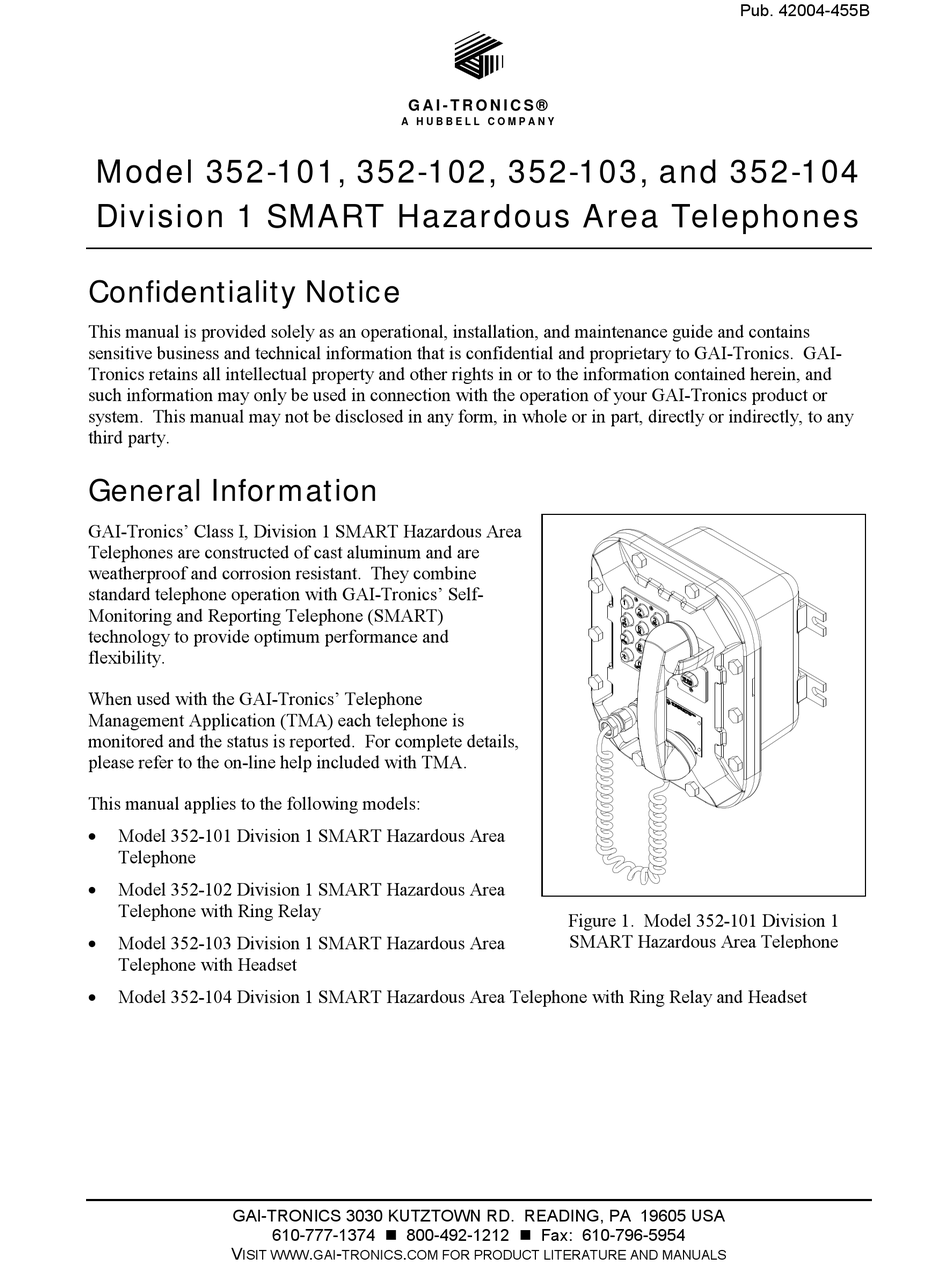 Pub. 42004-455B

GAI-TRONICS®
A HUBBELL COMPANY

Model 352-101, 352-102, 352-103, and 352-104
Division 1 SMART Hazardous Area Telephones

Confidentiality Notice

This manual is provided solely as an operational, installation, and maintenance guide and contains sensitive business and technical information that is confidential and proprietary to GAI-Tronics. GAI-Tronics retains all intellectual property and other rights in or to the information contained herein, and such information may only be used in connection with the operation of your GAI-Tronics product or system. This manual may not be disclosed in any form, in whole or in part, directly or indirectly, to any third party.

General Information

GAI-Tronics' Class I, Division 1 SMART Hazardous Area Telephones are constructed of cast aluminum and are weatherproof and corrosion resistant. They combine standard telephone operation with GAI-Tronics' Self-Monitoring and Reporting Telephone (SMART) technology to provide optimum performance and flexibility.

When used with the GAI-Tronics' Telephone Management Application (TMA) each telephone is monitored and the status is reported. For complete details, please refer to the on-line help included with TMA.

This manual applies to the following models:

• Model 352-101 Division 1 SMART Hazardous Area Telephone
• Model 352-102 Division 1 SMART Hazardous Area Telephone with Ring Relay
• Model 352-103 Division 1 SMART Hazardous Area Telephone with Headset
• Model 352-104 Division 1 SMART Hazardous Area Telephone with Ring Relay and Headset

Figure 1. Model 352-101 Division 1 SMART Hazardous Area Telephone

GAI-TRONICS 3030 KUTZTOWN RD. READING, PA 19605 USA
610-777-1374 ■ 800-492-1212 ■ Fax: 610-796-5954
VISIT WWW.GAI-TRONICS.COM FOR PRODUCT LITERATURE AND MANUALS